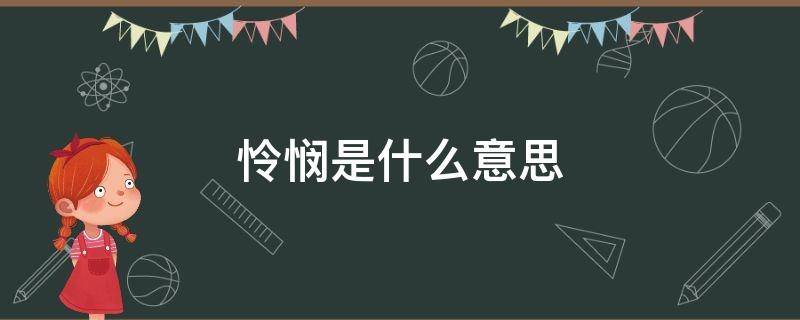 怜悯是什么意思